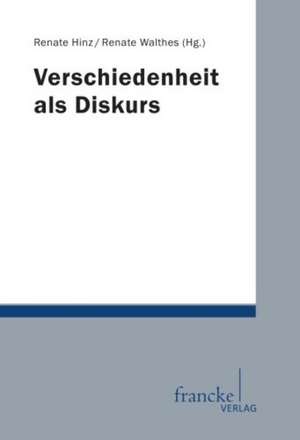 Renate Hinz / Renate Walthes (Hg.)

Verschiedenheit als Diskurs

francke
VERLAG